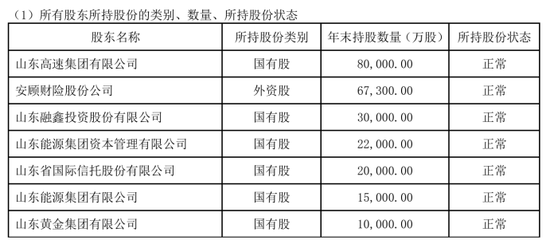 （1）所有股东所持股份的类别、数量、所持股份状态

| 股东名称 | 所持股份类别 | 年末持股数量（万股） | 所持股份状态 |
|---|---|---|---|
| 山东高速集团有限公司 | 国有股 | 80,000.00 | 正常 |
| 安顾财险股份公司 | 外资股 | 67,300.00 | 正常 |
| 山东融鑫投资股份有限公司 | 国有股 | 30,000.00 | 正常 |
| 山东能源集团资本管理有限公司 | 国有股 | 22,000.00 | 正常 |
| 山东省国际信托股份有限公司 | 国有股 | 20,000.00 | 正常 |
| 山东能源集团有限公司 | 国有股 | 15,000.00 | 正常 |
| 山东黄金集团有限公司 | 国有股 | 10,000.00 | 正常 |